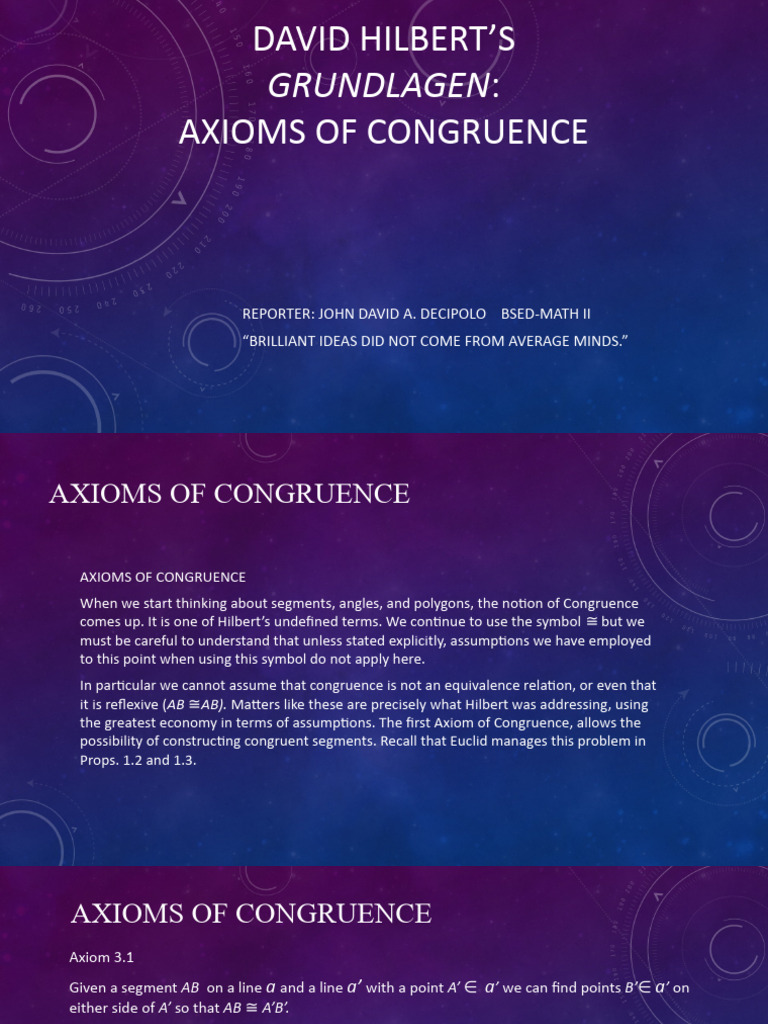 DAVID HILBERT'S
GRUNDLAGEN:
AXIOMS OF CONGRUENCE

REPORTER: JOHN DAVID A. DECIPOLO BSED-MATH II
"BRILLIANT IDEAS DID NOT COME FROM AVERAGE MINDS."

AXIOMS OF CONGRUENCE

AXIOMS OF CONGRUENCE

When we start thinking about segments, angles, and polygons, the notion of Congruence comes up. It is one of Hilbert's undefined terms. We continue to use the symbol $\cong$ but we must be careful to understand that unless stated explicitly, assumptions we have employed to this point when using this symbol do not apply here.

In particular we cannot assume that congruence is not an equivalence relation, or even that it is reflexive ($AB \cong AB$). Matters like these are precisely what Hilbert was addressing, using the greatest economy in terms of assumptions. The first Axiom of Congruence, allows the possibility of constructing congruent segments. Recall that Euclid manages this problem in Props. 1.2 and 1.3.

AXIOMS OF CONGRUENCE

Axiom 3.1

Given a segment $AB$ on a line $a$ and a line $a'$ with a point $A' \in a'$ we can find points $B' \in a'$ on either side of $A'$ so that $AB \cong A'B'$.